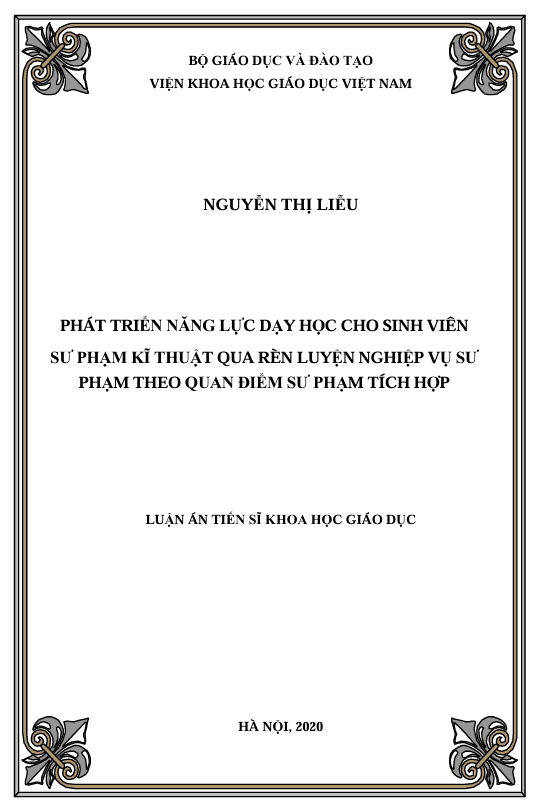 BỘ GIÁO DỤC VÀ ĐÀO TẠO
VIỆN KHOA HỌC GIÁO DỤC VIỆT NAM

NGUYỄN THỊ LIỄU

PHÁT TRIỂN NĂNG LỰC DẠY HỌC CHO SINH VIÊN SƯ PHẠM KĨ THUẬT QUA RÈN LUYỆN NGHIỆP VỤ SƯ PHẠM THEO QUAN ĐIỂM SƯ PHẠM TÍCH HỢP

LUẬN ÁN TIẾN SĨ KHOA HỌC GIÁO DỤC

HÀ NỘI, 2020